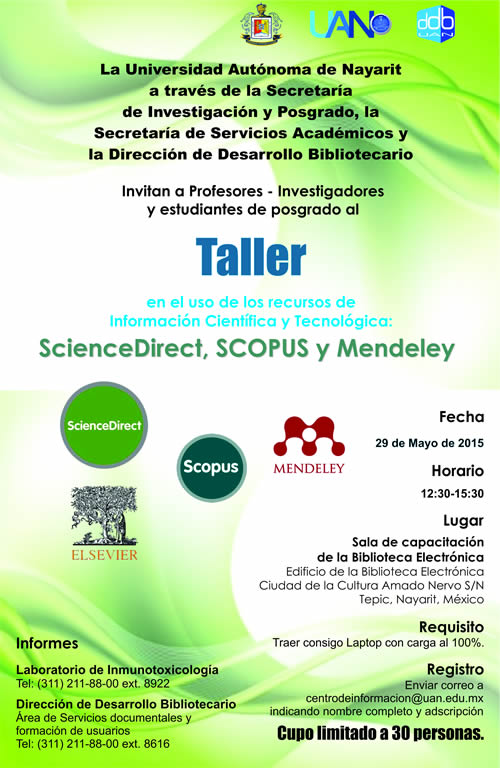 UAN ddb UAN

La Universidad Autónoma de Nayarit a través de la Secretaría de Investigación y Posgrado, la Secretaría de Servicios Académicos y la Dirección de Desarrollo Bibliotecario

Invitan a Profesores - Investigadores y estudiantes de posgrado al

Taller

en el uso de los recursos de Información Científica y Tecnológica:

ScienceDirect, SCOPUS y Mendeley

ScienceDirect

Scopus

MENDELEY

ELSEVIER

Fecha
29 de Mayo de 2015

Horario
12:30-15:30

Lugar
Sala de capacitación de la Biblioteca Electrónica
Edificio de la Biblioteca Electrónica
Ciudad de la Cultura Amado Nervo S/N
Tepic, Nayarit, México

Requisito
Traer consigo Laptop con carga al 100%.

Registro
Enviar correo a centrodeinformacion@uan.edu.mx indicando nombre completo y adscripción

Cupo limitado a 30 personas.

Informes

Laboratorio de Inmunotoxicología
Tel: (311) 211-88-00 ext. 8922

Dirección de Desarrollo Bibliotecario
Área de Servicios documentales y formación de usuarios
Tel: (311) 211-88-00 ext. 8616